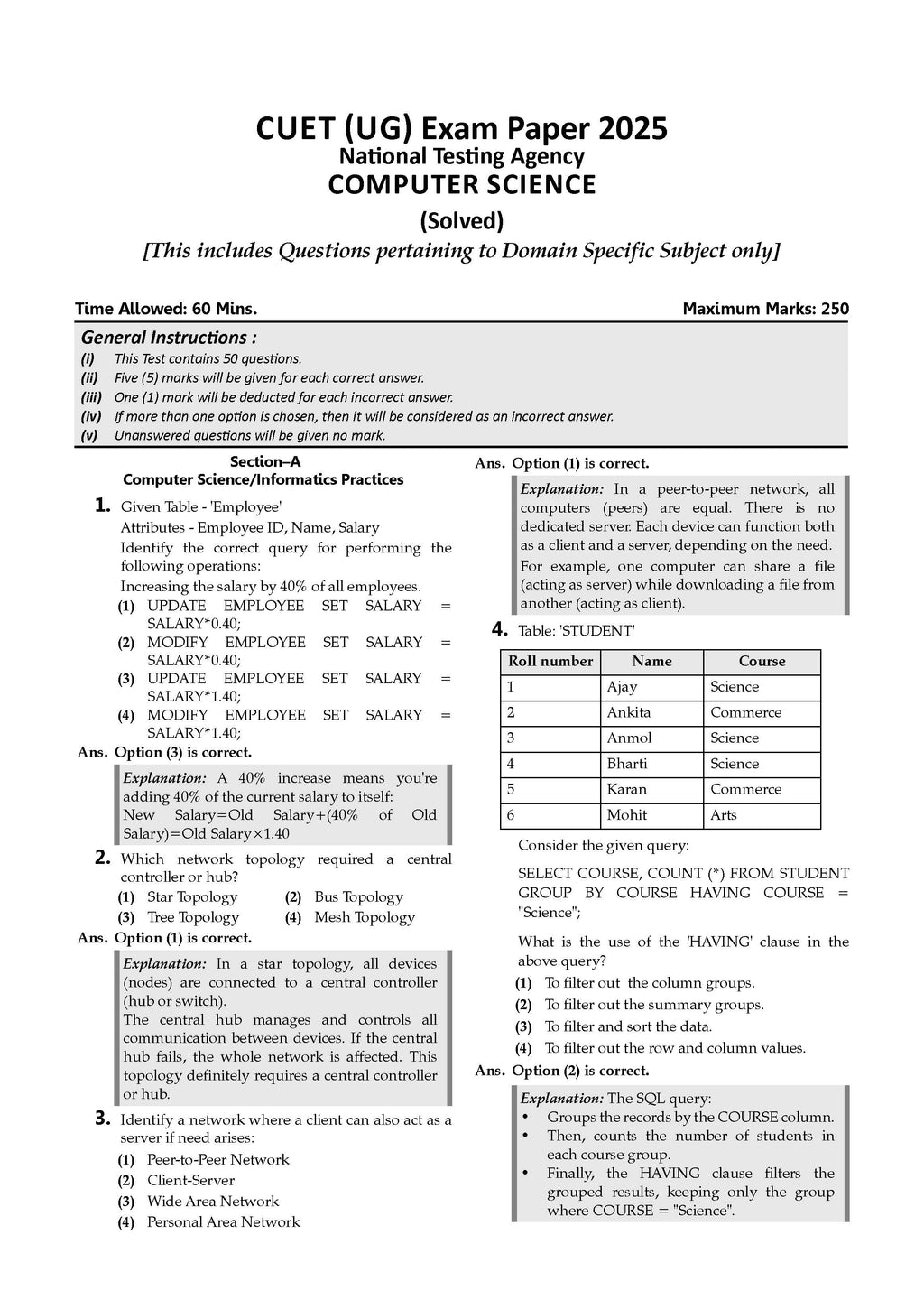 CUET (UG) Exam Paper 2025
National Testing Agency
COMPUTER SCIENCE
(Solved)
[This includes Questions pertaining to Domain Specific Subject only]

Time Allowed: 60 Mins.
Maximum Marks: 250

General Instructions :
(i) This Test contains 50 questions.
(ii) Five (5) marks will be given for each correct answer.
(iii) One (1) mark will be deducted for each incorrect answer.
(iv) If more than one option is chosen, then it will be considered as an incorrect answer.
(v) Unanswered questions will be given no mark.

Section–A
Computer Science/Informatics Practices

1. Given Table - 'Employee'
Attributes - Employee ID, Name, Salary
Identify the correct query for performing the following operations:
Increasing the salary by 40% of all employees.
(1) UPDATE EMPLOYEE SET SALARY = SALARY*0.40;
(2) MODIFY EMPLOYEE SET SALARY = SALARY*0.40;
(3) UPDATE EMPLOYEE SET SALARY = SALARY*1.40;
(4) MODIFY EMPLOYEE SET SALARY = SALARY*1.40;
Ans. Option (3) is correct.

Explanation: A 40% increase means you're adding 40% of the current salary to itself:
New Salary=Old Salary+(40% of Old Salary)=Old Salary×1.40

2. Which network topology required a central controller or hub?
(1) Star Topology
(2) Bus Topology
(3) Tree Topology
(4) Mesh Topology
Ans. Option (1) is correct.

Explanation: In a star topology, all devices (nodes) are connected to a central controller (hub or switch).
The central hub manages and controls all communication between devices. If the central hub fails, the whole network is affected. This topology definitely requires a central controller or hub.

3. Identify a network where a client can also act as a server if need arises:
(1) Peer-to-Peer Network
(2) Client-Server
(3) Wide Area Network
(4) Personal Area Network

Ans. Option (1) is correct.

Explanation: In a peer-to-peer network, all computers (peers) are equal. There is no dedicated server. Each device can function both as a client and a server, depending on the need.
For example, one computer can share a file (acting as server) while downloading a file from another (acting as client).

4. Table: 'STUDENT'

| Roll number | Name | Course |
|---|---|---|
| 1 | Ajay | Science |
| 2 | Ankita | Commerce |
| 3 | Anmol | Science |
| 4 | Bharti | Science |
| 5 | Karan | Commerce |
| 6 | Mohit | Arts |

Consider the given query:

SELECT COURSE, COUNT (*) FROM STUDENT GROUP BY COURSE HAVING COURSE = "Science";

What is the use of the 'HAVING' clause in the above query?
(1) To filter out the column groups.
(2) To filter out the summary groups.
(3) To filter and sort the data.
(4) To filter out the row and column values.
Ans. Option (2) is correct.

Explanation: The SQL query:
• Groups the records by the COURSE column.
• Then, counts the number of students in each course group.
• Finally, the HAVING clause filters the grouped results, keeping only the group where COURSE = "Science".